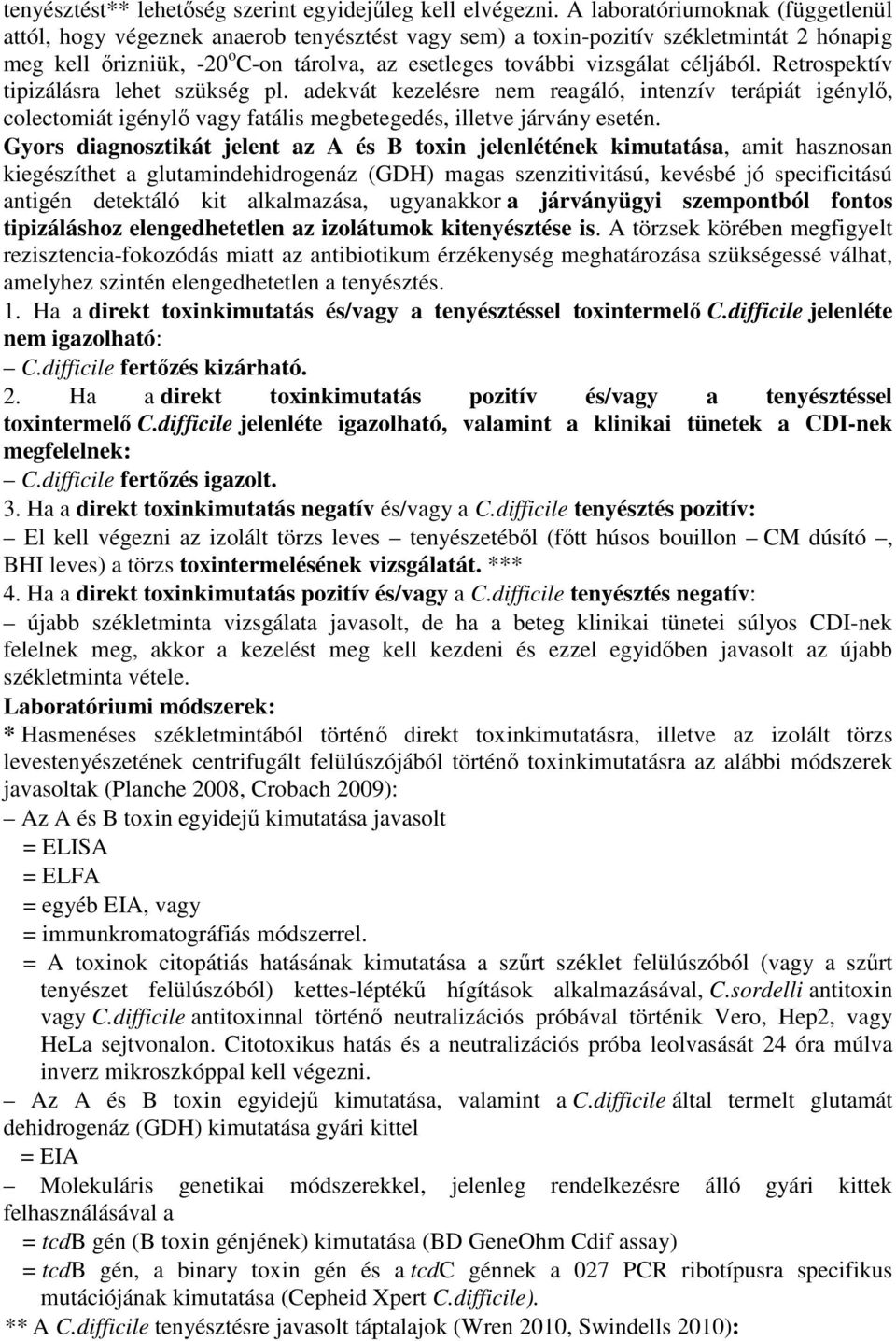 tenyésztést** lehetőség szerint egyidejűleg kell elvégezni. A laboratóriumoknak (függetlenül attól, hogy végeznek anaerob tenyésztést vagy sem) a toxin-pozitív székletmintát 2 hónapig meg kell őrizniük, -20$^o$C-on tárolva, az esetleges további vizsgálat céljából. Retrospektív tipizálásra lehet szükség pl. adekvát kezelésre nem reagáló, intenzív terápiát igénylő, colectomiát igénylő vagy fatális megbetegedés, illetve járvány esetén.

Gyors diagnosztikát jelent az A és B toxin jelenlétének kimutatása, amit hasznosan kiegészíthet a glutamindehidrogenáz (GDH) magas szenzitivitású, kevésbé jó specificitású antigén detektáló kit alkalmazása, ugyanakkor a járványügyi szempontból fontos tipizáláshoz elengedhetetlen az izolátumok kitenyésztése is. A törzsek körében megfigyelt rezisztencia-fokozódás miatt az antibiotikum érzékenység meghatározása szükségessé válhat, amelyhez szintén elengedhetetlen a tenyésztés.

1. Ha a direkt toxinkimutatás és/vagy a tenyésztéssel toxintermelő C.difficile jelenléte nem igazolható:
– C.difficile fertőzés kizárható.

2. Ha a direkt toxinkimutatás pozitív és/vagy a tenyésztéssel toxintermelő C.difficile jelenléte igazolható, valamint a klinikai tünetek a CDI-nek megfelelnek:
– C.difficile fertőzés igazolt.

3. Ha a direkt toxinkimutatás negatív és/vagy a C.difficile tenyésztés pozitív:
– El kell végezni az izolált törzs leves – tenyészetéből (főtt húsos bouillon – CM dúsító –, BHI leves) a törzs toxintermelésének vizsgálatát. ***

4. Ha a direkt toxinkimutatás pozitív és/vagy a C.difficile tenyésztés negatív:
– újabb székletminta vizsgálata javasolt, de ha a beteg klinikai tünetei súlyos CDI-nek felelnek meg, akkor a kezelést meg kell kezdeni és ezzel egyidőben javasolt az újabb székletminta vétele.

Laboratóriumi módszerek:
* Hasmenéses székletmintából történő direkt toxinkimutatásra, illetve az izolált törzs levestenyészetének centrifugált felülúszójából történő toxinkimutatásra az alábbi módszerek javasoltak (Planche 2008, Crobach 2009):
– Az A és B toxin egyidejű kimutatása javasolt
= ELISA
= ELFA
= egyéb EIA, vagy
= immunkromatográfiás módszerrel.
= A toxinok citopátiás hatásának kimutatása a szűrt széklet felülúszóból (vagy a szűrt tenyészet felülúszóból) kettes-léptékű hígítások alkalmazásával, C.sordelli antitoxin vagy C.difficile antitoxinnal történő neutralizációs próbával történik Vero, Hep2, vagy HeLa sejtvonalon. Citotoxikus hatás és a neutralizációs próba leolvasását 24 óra múlva inverz mikroszkóppal kell végezni.
– Az A és B toxin egyidejű kimutatása, valamint a C.difficile által termelt glutamát dehidrogenáz (GDH) kimutatása gyári kittel
= EIA
– Molekuláris genetikai módszerekkel, jelenleg rendelkezésre álló gyári kittek felhasználásával a
= tcdB gén (B toxin génjének) kimutatása (BD GeneOhm Cdif assay)
= tcdB gén, a binary toxin gén és a tcdC génnek a 027 PCR ribotípusra specifikus mutációjának kimutatása (Cepheid Xpert C.difficile).
** A C.difficile tenyésztésre javasolt táptalajok (Wren 2010, Swindells 2010):